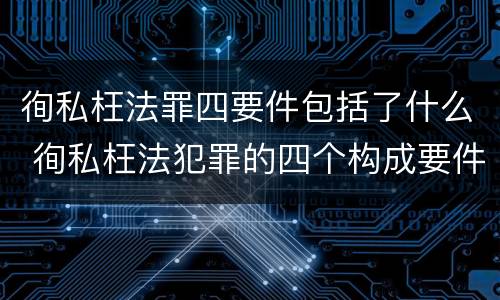 徇私枉法罪四要件包括了什么
徇私枉法犯罪的四个构成要件